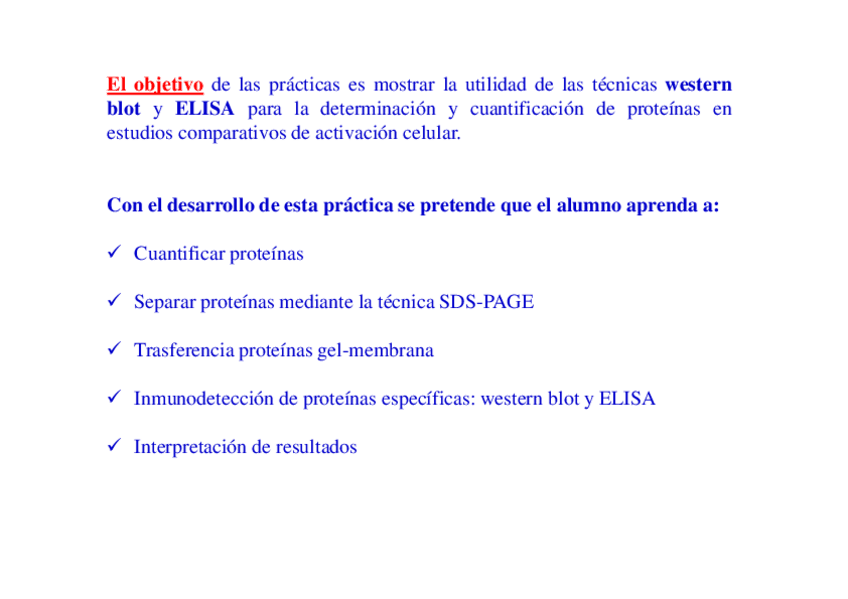 El objetivo de las prácticas es mostrar la utilidad de las técnicas western blot y ELISA para la determinación y cuantificación de proteínas en estudios comparativos de activación celular.

Con el desarrollo de esta práctica se pretende que el alumno aprenda a:

✓ Cuantificar proteínas

✓ Separar proteínas mediante la técnica SDS-PAGE

✓ Trasferencia proteínas gel-membrana

✓ Inmunodetección de proteínas específicas: western blot y ELISA

✓ Interpretación de resultados